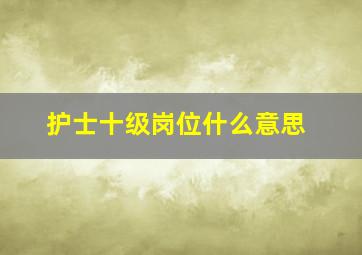 护士十级岗位什么意思